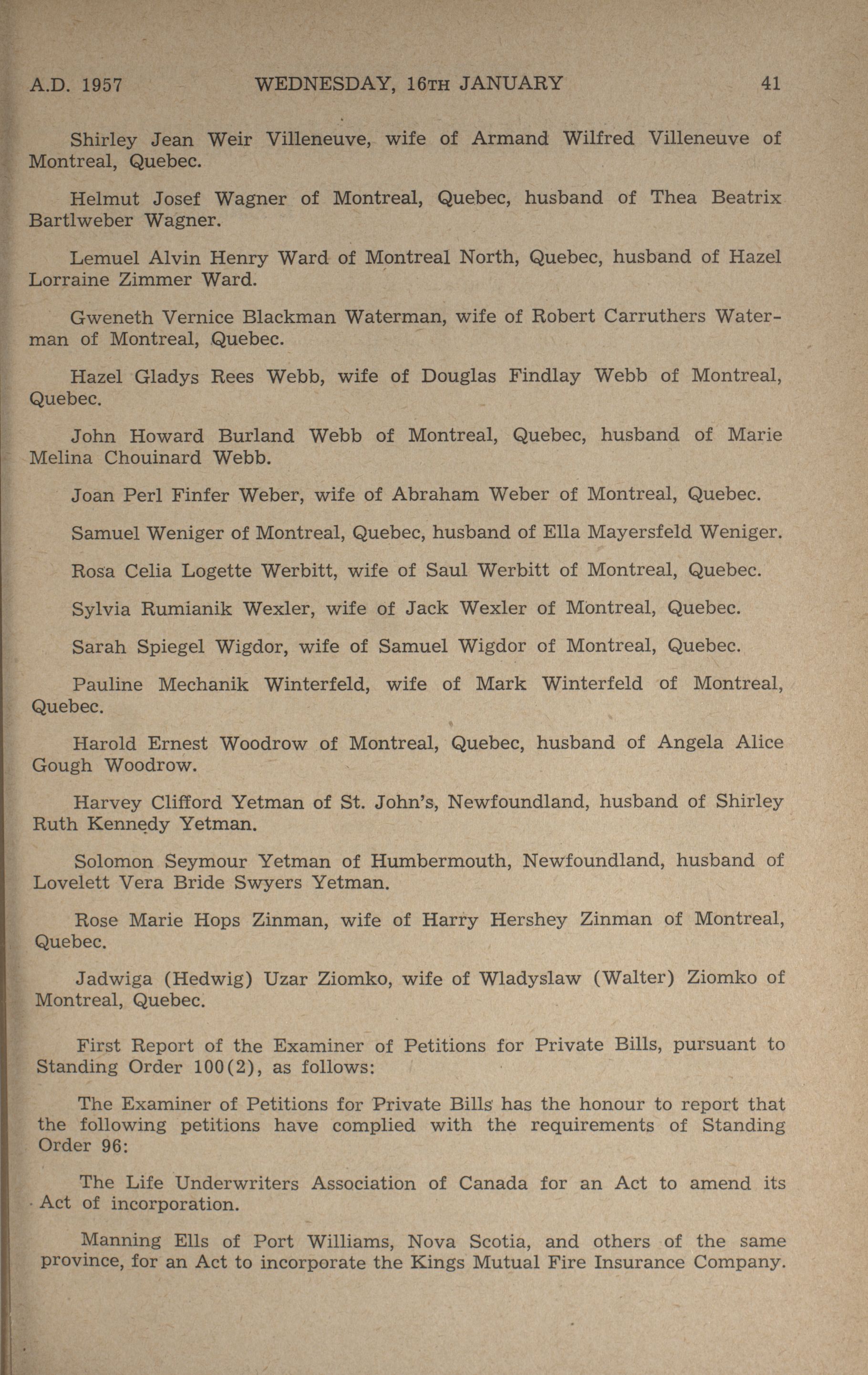 A.D. 1957 WEDNESDAY, 16TH JANUARY 41

Shirley Jean Weir Villeneuve, wife of Armand Wilfred Villeneuve of Montreal, Quebec.

Helmut Josef Wagner of Montreal, Quebec, husband of Thea Beatrix Bartlweber Wagner.

Lemuel Alvin Henry Ward of Montreal North, Quebec, husband of Hazel Lorraine Zimmer Ward.

Gweneth Vernice Blackman Waterman, wife of Robert Carruthers Waterman of Montreal, Quebec.

Hazel Gladys Rees Webb, wife of Douglas Findlay Webb of Montreal, Quebec.

John Howard Burland Webb of Montreal, Quebec, husband of Marie Melina Chouinard Webb.

Joan Perl Finfer Weber, wife of Abraham Weber of Montreal, Quebec.

Samuel Weniger of Montreal, Quebec, husband of Ella Mayersfeld Weniger.

Rosa Celia Logette Werbitt, wife of Saul Werbitt of Montreal, Quebec.

Sylvia Rumianik Wexler, wife of Jack Wexler of Montreal, Quebec.

Sarah Spiegel Wigdor, wife of Samuel Wigdor of Montreal, Quebec.

Pauline Mechanik Winterfeld, wife of Mark Winterfeld of Montreal, Quebec.

Harold Ernest Woodrow of Montreal, Quebec, husband of Angela Alice Gough Woodrow.

Harvey Clifford Yetman of St. John's, Newfoundland, husband of Shirley Ruth Kennedy Yetman.

Solomon Seymour Yetman of Humbermouth, Newfoundland, husband of Lovelett Vera Bride Swyers Yetman.

Rose Marie Hops Zinman, wife of Harry Hershey Zinman of Montreal, Quebec.

Jadwiga (Hedwig) Uzar Ziomko, wife of Wladyslaw (Walter) Ziomko of Montreal, Quebec.

First Report of the Examiner of Petitions for Private Bills, pursuant to Standing Order 100(2), as follows:

The Examiner of Petitions for Private Bills has the honour to report that the following petitions have complied with the requirements of Standing Order 96:

The Life Underwriters Association of Canada for an Act to amend its Act of incorporation.

Manning Ells of Port Williams, Nova Scotia, and others of the same province, for an Act to incorporate the Kings Mutual Fire Insurance Company.